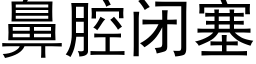 鼻腔闭塞